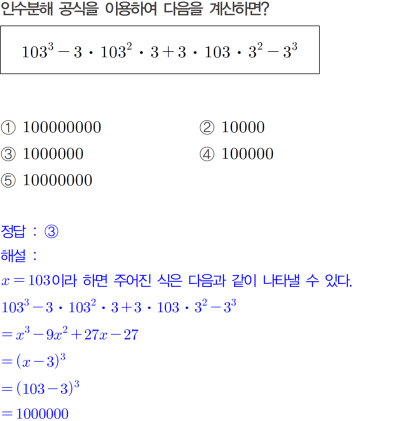 인수분해 공식을 이용하여 다음을 계산하면?

$103^3 - 3 \cdot 103^2 \cdot 3 + 3 \cdot 103 \cdot 3^2 - 3^3$

① $100000000$
② $10000$
③ $1000000$
④ $100000$
⑤ $10000000$

정답 : ③
해설 :
$x = 103$이라 하면 주어진 식은 다음과 같이 나타낼 수 있다.
$103^3 - 3 \cdot 103^2 \cdot 3 + 3 \cdot 103 \cdot 3^2 - 3^3$
$= x^3 - 9x^2 + 27x - 27$
$= (x-3)^3$
$= (103-3)^3$
$= 1000000$